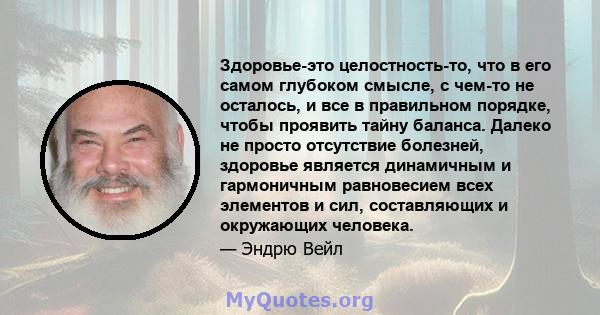 Здоровье-это целостность-то, что в его самом глубоком смысле, с чем-то не осталось, и все в правильном порядке, чтобы проявить тайну баланса. Далеко не просто отсутствие болезней, здоровье является динамичным и гармоничным равновесием всех элементов и сил, составляющих и окружающих человека.

— Эндрю Вейл

MyQuotes.org